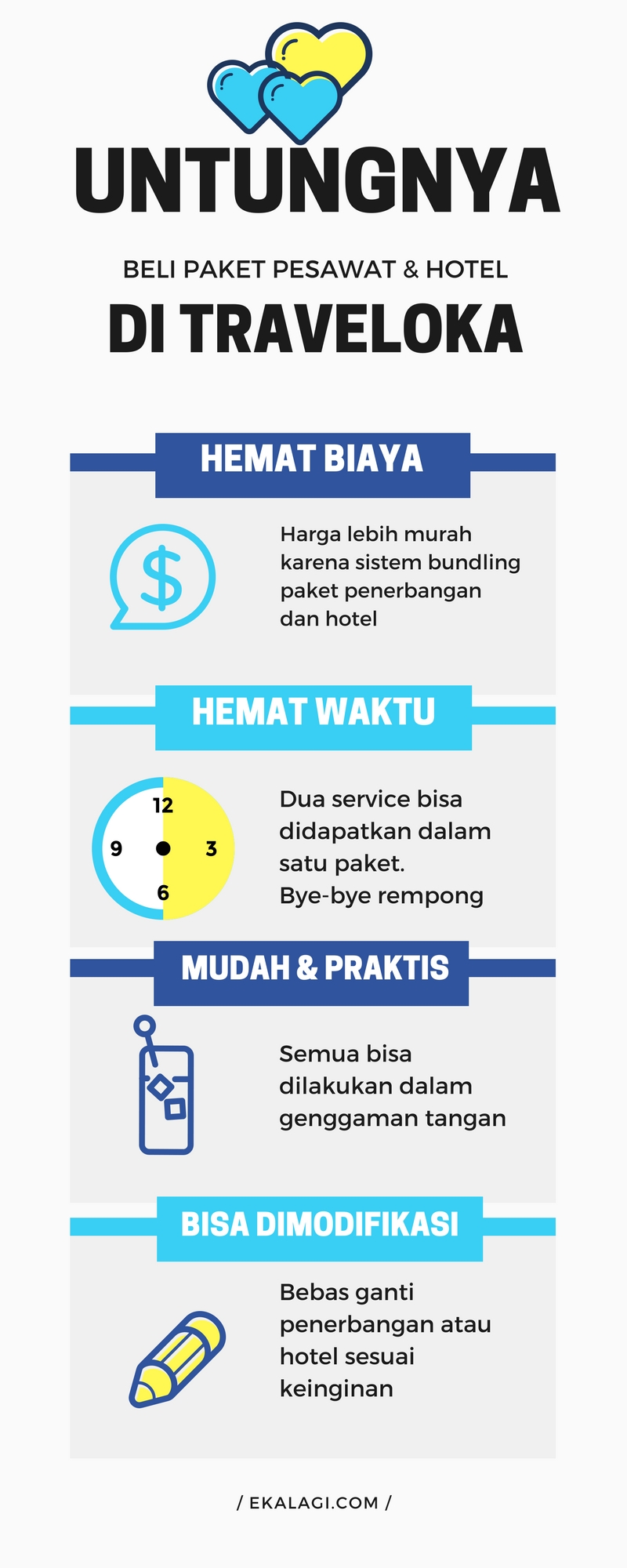 UNTUNGNYA

BELI PAKET PESAWAT & HOTEL

DI TRAVELOKA

HEMAT BIAYA

$

Harga lebih murah karena sistem bundling paket penerbangan dan hotel

HEMAT WAKTU

12
9
3
6

Dua service bisa didapatkan dalam satu paket.
Bye-bye rempong

MUDAH & PRAKTIS

Semua bisa dilakukan dalam genggaman tangan

BISA DIMODIFIKASI

Bebas ganti penerbangan atau hotel sesuai keinginan

/ EKALAGI.COM /